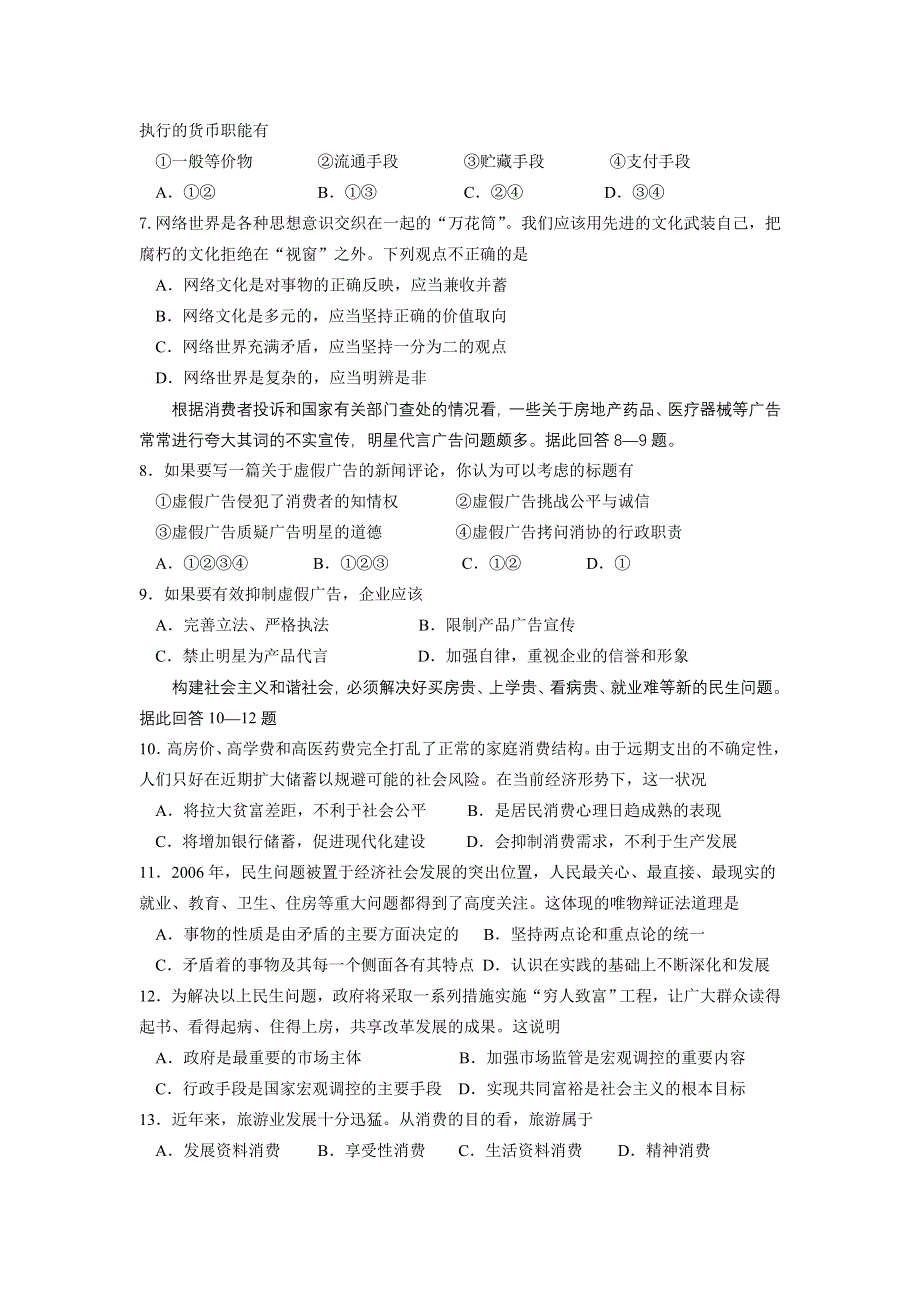 执行的货币职能有

①一般等价物　　②流通手段　　③贮藏手段　　④支付手段

A．①②　　B．①③　　C．②④　　D．③④

7. 网络世界是各种思想意识交织在一起的“万花筒”。我们应该用先进的文化武装自己，把腐朽的文化拒绝在“视窗”之外。下列观点不正确的是

A．网络文化是对事物的正确反映，应当兼收并蓄

B．网络文化是多元的，应当坚持正确的价值取向

C．网络世界充满矛盾，应当坚持一分为二的观点

D．网络世界是复杂的，应当明辨是非

根据消费者投诉和国家有关部门查处的情况看，一些关于房地产药品、医疗器械等广告常常进行夸大其词的不实宣传，明星代言广告问题颇多。据此回答 8—9 题。

8．如果要写一篇关于虚假广告的新闻评论，你认为可以考虑的标题有

①虚假广告侵犯了消费者的知情权　　②虚假广告挑战公平与诚信

③虚假广告质疑广告明星的道德　　④虚假广告拷问消协的行政职责

A．①②③④　　B．①②③　　C．①②　　D．①

9．如果要有效抑制虚假广告，企业应该

A．完善立法、严格执法　　B．限制产品广告宣传

C．禁止明星为产品代言　　D．加强自律，重视企业的信誉和形象

构建社会主义和谐社会，必须解决好买房贵、上学贵、看病贵、就业难等新的民生问题。据此回答 10—12 题

10. 高房价、高学费和高医药费完全打乱了正常的家庭消费结构。由于远期支出的不确定性，人们只好在近期扩大储蓄以规避可能的社会风险。在当前经济形势下，这一状况

A．将拉大贫富差距，不利于社会公平　　B．是居民消费心理日趋成熟的表现

C．将增加银行储蓄，促进现代化建设　　D．会抑制消费需求，不利于生产发展

11．2006 年，民生问题被置于经济社会发展的突出位置，人民最关心、最直接、最现实的就业、教育、卫生、住房等重大问题都得到了高度关注。这体现的唯物辩证法道理是

A．事物的性质是由矛盾的主要方面决定的　B．坚持两点论和重点论的统一

C．矛盾着的事物及其每一个侧面各有其特点　D．认识在实践的基础上不断深化和发展

12．为解决以上民生问题，政府将采取一系列措施实施“穷人致富”工程，让广大群众读得起书、看得起病、住得上房，共享改革发展的成果。这说明

A．政府是最重要的市场主体　　B．加强市场监管是宏观调控的重要内容

C．行政手段是国家宏观调控的主要手段　D．实现共同富裕是社会主义的根本目标

13．近年来，旅游业发展十分迅猛。从消费的目的看，旅游属于

A．发展资料消费　　B．享受性消费　　C．生活资料消费　　D．精神消费